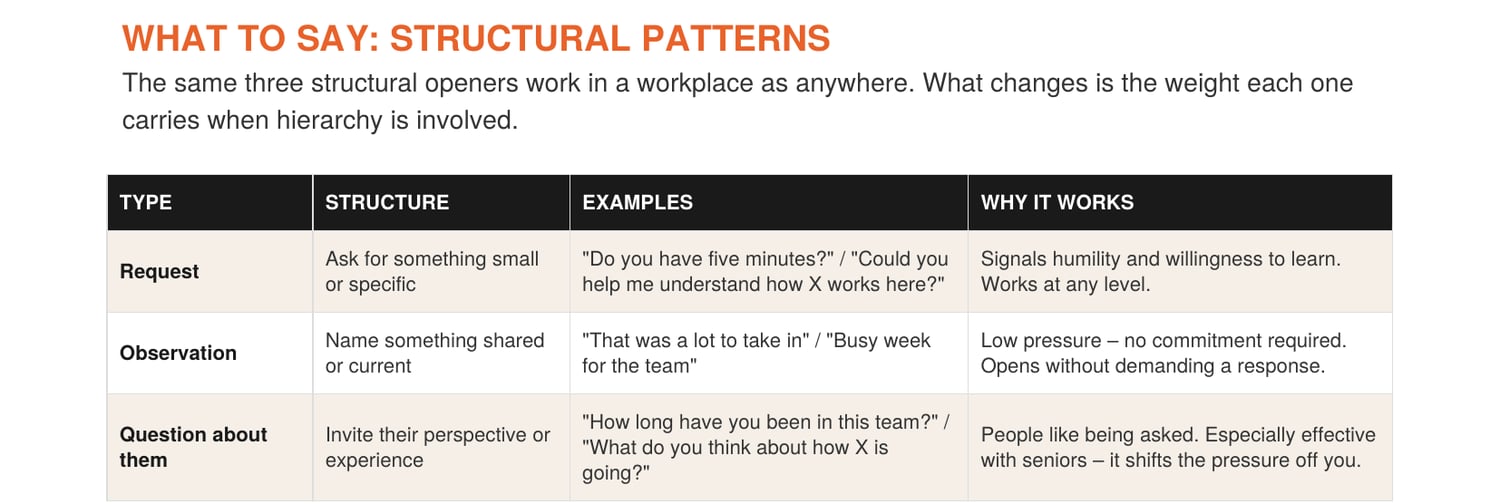 WHAT TO SAY: STRUCTURAL PATTERNS

The same three structural openers work in a workplace as anywhere. What changes is the weight each one carries when hierarchy is involved.

| TYPE | STRUCTURE | EXAMPLES | WHY IT WORKS |
|---|---|---|---|
| Request | Ask for something small or specific | "Do you have five minutes?" / "Could you help me understand how X works here?" | Signals humility and willingness to learn. Works at any level. |
| Observation | Name something shared or current | "That was a lot to take in" / "Busy week for the team" | Low pressure – no commitment required. Opens without demanding a response. |
| Question about them | Invite their perspective or experience | "How long have you been in this team?" / "What do you think about how X is going?" | People like being asked. Especially effective with seniors – it shifts the pressure off you. |